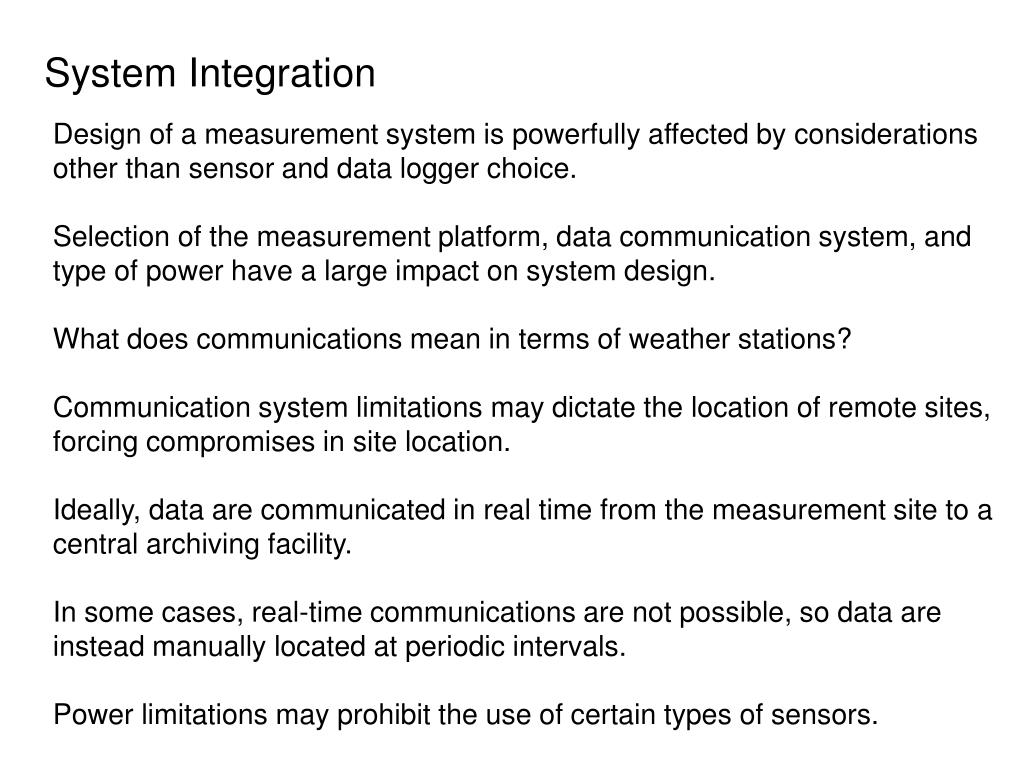 System Integration

Design of a measurement system is powerfully affected by considerations other than sensor and data logger choice.

Selection of the measurement platform, data communication system, and type of power have a large impact on system design.

What does communications mean in terms of weather stations?

Communication system limitations may dictate the location of remote sites, forcing compromises in site location.

Ideally, data are communicated in real time from the measurement site to a central archiving facility.

In some cases, real-time communications are not possible, so data are instead manually located at periodic intervals.

Power limitations may prohibit the use of certain types of sensors.